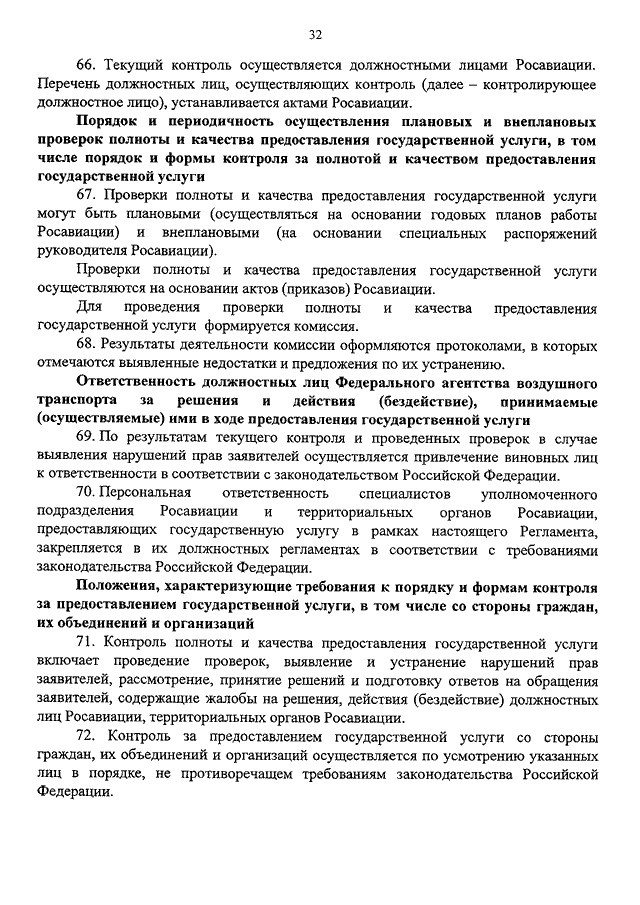 32

66. Текущий контроль осуществляется должностными лицами Росавиации. Перечень должностных лиц, осуществляющих контроль (далее – контролирующее должностное лицо), устанавливается актами Росавиации.

Порядок и периодичность осуществления плановых и внеплановых проверок полноты и качества предоставления государственной услуги, в том числе порядок и формы контроля за полнотой и качеством предоставления государственной услуги

67. Проверки полноты и качества предоставления государственной услуги могут быть плановыми (осуществляться на основании годовых планов работы Росавиации) и внеплановыми (на основании специальных распоряжений руководителя Росавиации).

Проверки полноты и качества предоставления государственной услуги осуществляются на основании актов (приказов) Росавиации.

Для проведения проверки полноты и качества предоставления государственной услуги формируется комиссия.

68. Результаты деятельности комиссии оформляются протоколами, в которых отмечаются выявленные недостатки и предложения по их устранению.

Ответственность должностных лиц Федерального агентства воздушного транспорта за решения и действия (бездействие), принимаемые (осуществляемые) ими в ходе предоставления государственной услуги

69. По результатам текущего контроля и проведенных проверок в случае выявления нарушений прав заявителей осуществляется привлечение виновных лиц к ответственности в соответствии с законодательством Российской Федерации.

70. Персональная ответственность специалистов уполномоченного подразделения Росавиации и территориальных органов Росавиации, предоставляющих государственную услугу в рамках настоящего Регламента, закрепляется в их должностных регламентах в соответствии с требованиями законодательства Российской Федерации.

Положения, характеризующие требования к порядку и формам контроля за предоставлением государственной услуги, в том числе со стороны граждан, их объединений и организаций

71. Контроль полноты и качества предоставления государственной услуги включает проведение проверок, выявление и устранение нарушений прав заявителей, рассмотрение, принятие решений и подготовку ответов на обращения заявителей, содержащие жалобы на решения, действия (бездействие) должностных лиц Росавиации, территориальных органов Росавиации.

72. Контроль за предоставлением государственной услуги со стороны граждан, их объединений и организаций осуществляется по усмотрению указанных лиц в порядке, не противоречащем требованиям законодательства Российской Федерации.